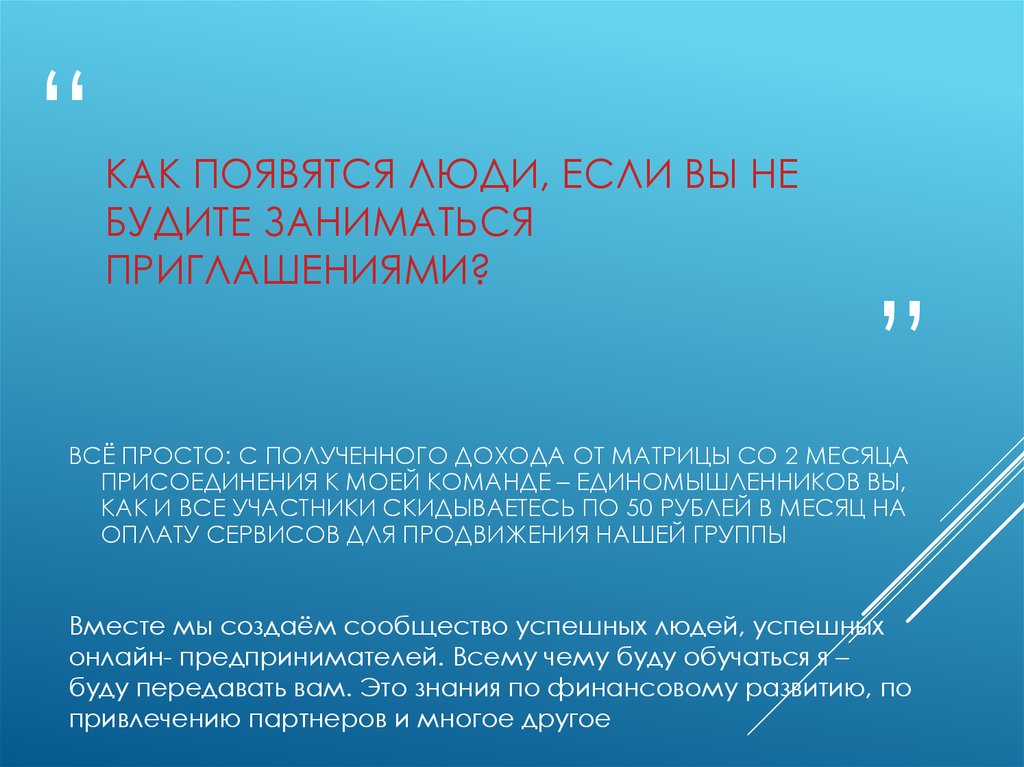 “

КАК ПОЯВЯТСЯ ЛЮДИ, ЕСЛИ ВЫ НЕ БУДИТЕ ЗАНИМАТЬСЯ ПРИГЛАШЕНИЯМИ?

”

ВСЁ ПРОСТО: С ПОЛУЧЕННОГО ДОХОДА ОТ МАТРИЦЫ СО 2 МЕСЯЦА ПРИСОЕДИНЕНИЯ К МОЕЙ КОМАНДЕ – ЕДИНОМЫШЛЕННИКОВ ВЫ, КАК И ВСЕ УЧАСТНИКИ СКИДЫВАЕТЕСЬ ПО 50 РУБЛЕЙ В МЕСЯЦ НА ОПЛАТУ СЕРВИСОВ ДЛЯ ПРОДВИЖЕНИЯ НАШЕЙ ГРУППЫ

Вместе мы создаём сообщество успешных людей, успешных онлайн- предпринимателей. Всему чему буду обучаться я – буду передавать вам. Это знания по финансовому развитию, по привлечению партнеров и многое другое